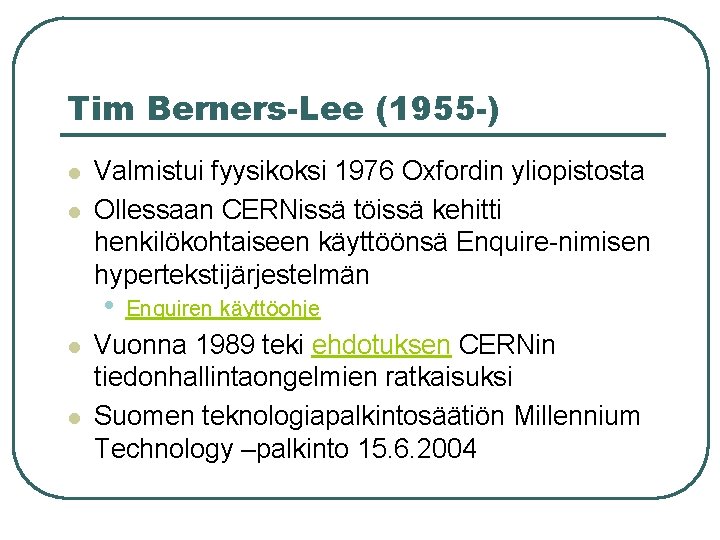 Tim Berners-Lee (1955-)

Valmistui fyysikoksi 1976 Oxfordin yliopistosta

Ollessaan CERNissä töissä kehitti henkilökohtaiseen käyttöönsä Enquire-nimisen hypertekstijärjestelmän

Enquiren käyttöohje

Vuonna 1989 teki ehdotuksen CERNin tiedonhallintaongelmien ratkaisuksi

Suomen teknologiapalkintosäätiön Millennium Technology –palkinto 15.6.2004